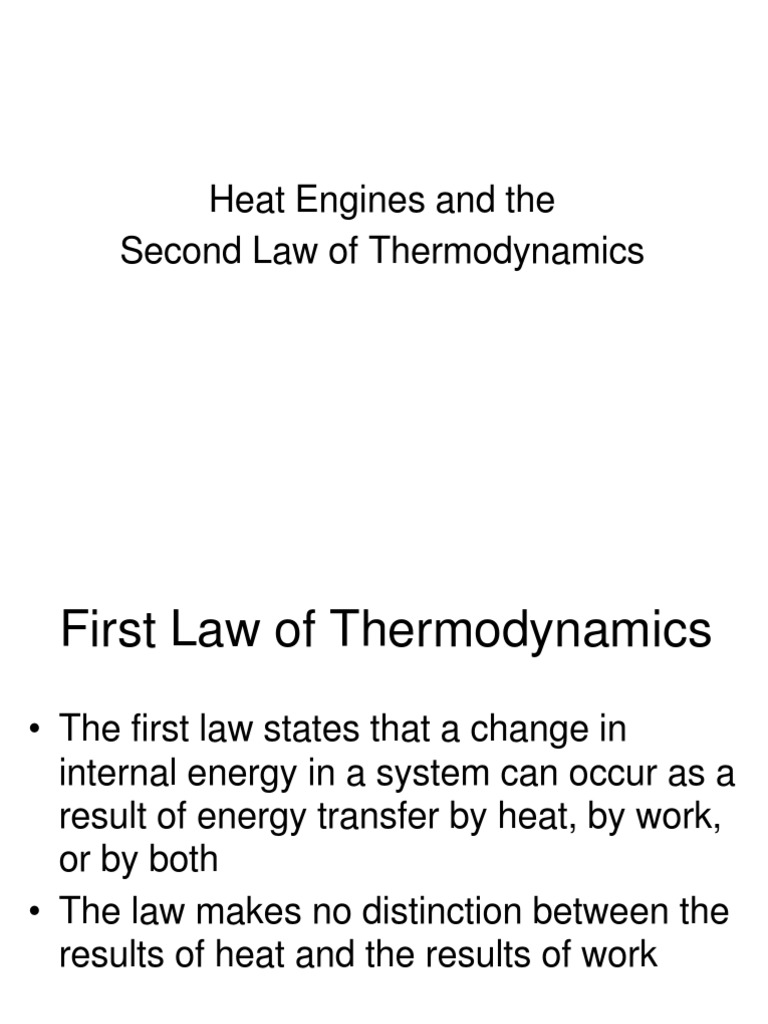 Heat Engines and the
Second Law of Thermodynamics

First Law of Thermodynamics

• The first law states that a change in internal energy in a system can occur as a result of energy transfer by heat, by work, or by both
• The law makes no distinction between the results of heat and the results of work